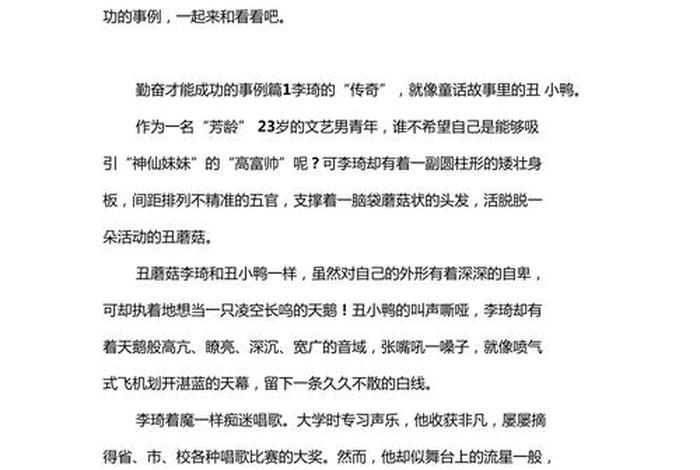 功的事例，一起来和看看吧。

勤奋才能成功的事例篇1李琦的“传奇”，就像童话故事里的丑 小鸭。

作为一名“芳龄” 23岁的文艺男青年，谁不希望自己是能够吸引“神仙妹妹”的“高富帅”呢？可李琦却有着一副圆柱形的矮壮身板，间距排列不精准的五官，支撑着一脑袋蘑菇状的头发，活脱脱一朵活动的丑蘑菇。

丑蘑菇李琦和丑小鸭一样，虽然对自己的外形有着深深的自卑，可却执着地想当一只凌空长鸣的天鹅！丑小鸭的叫声嘶哑，李琦却有着天鹅般高亢、瞭亮、深沉、宽广的音域，张嘴吼一嗓子，就像喷气式飞机划开湛蓝的天幕，留下一条久久不散的白线。

李琦着魔一样痴迷唱歌。大学时专习声乐，他收获非凡，屡屡摘得省、市、校各种唱歌比赛的大奖。然而，他却似舞台上的流星一般，